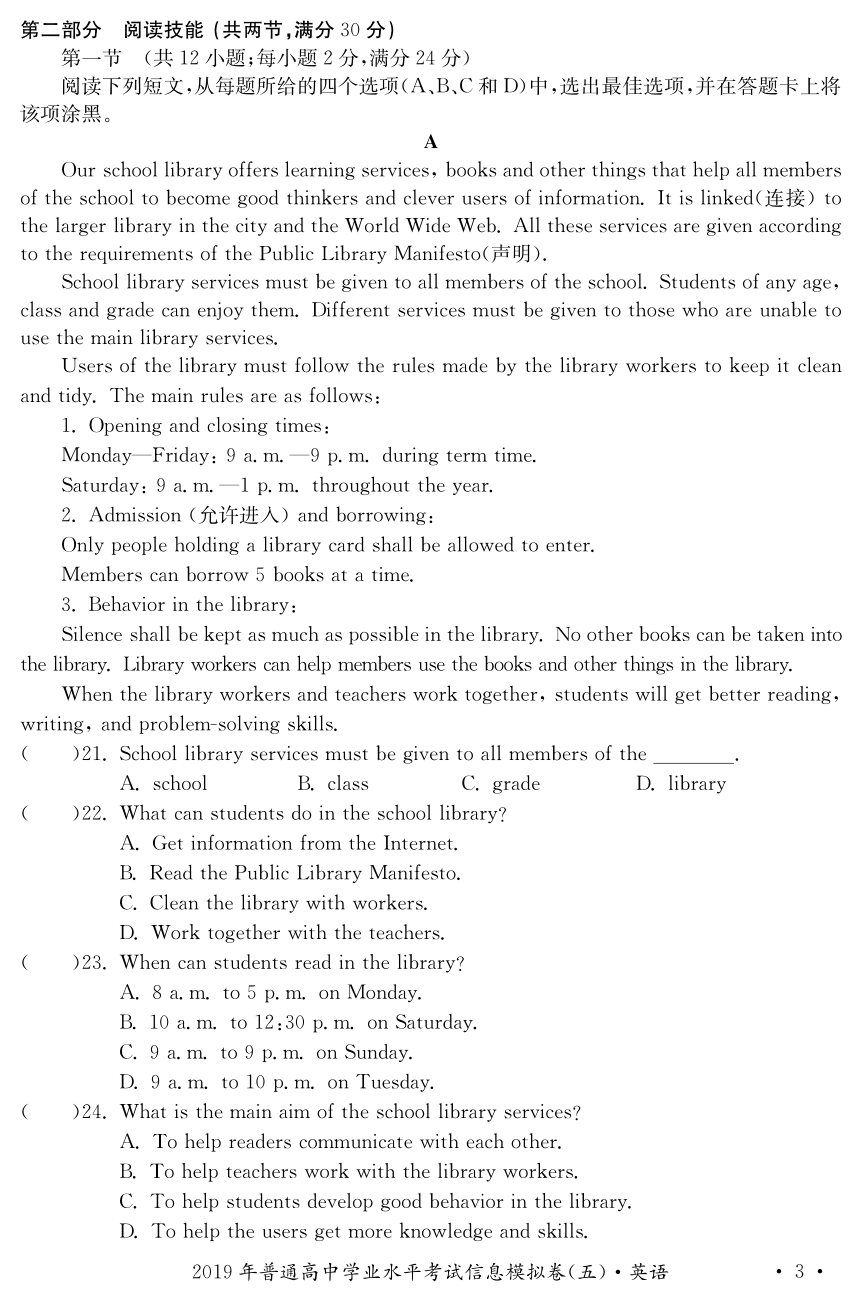 第二部分 阅读技能（共两节，满分 30 分）

第一节 （共 12 小题；每小题 2 分，满分 24 分）

阅读下列短文，从每题所给的四个选项（A、B、C 和 D）中，选出最佳选项，并在答题卡上将该项涂黑。

A

Our school library offers learning services, books and other things that help all members of the school to become good thinkers and clever users of information. It is linked(连接) to the larger library in the city and the World Wide Web. All these services are given according to the requirements of the Public Library Manifesto(声明).

School library services must be given to all members of the school. Students of any age, class and grade can enjoy them. Different services must be given to those who are unable to use the main library services.

Users of the library must follow the rules made by the library workers to keep it clean and tidy. The main rules are as follows:

1. Opening and closing times:

Monday—Friday: 9 a. m. —9 p. m. during term time.

Saturday: 9 a. m. —1 p. m. throughout the year.

2. Admission (允许进入) and borrowing:

Only people holding a library card shall be allowed to enter.

Members can borrow 5 books at a time.

3. Behavior in the library:

Silence shall be kept as much as possible in the library. No other books can be taken into the library. Library workers can help members use the books and other things in the library.

When the library workers and teachers work together, students will get better reading, writing, and problem-solving skills.

( )21. School library services must be given to all members of the ________.
A. school B. class C. grade D. library

( )22. What can students do in the school library?
A. Get information from the Internet.
B. Read the Public Library Manifesto.
C. Clean the library with workers.
D. Work together with the teachers.

( )23. When can students read in the library?
A. 8 a. m. to 5 p. m. on Monday.
B. 10 a. m. to 12:30 p. m. on Saturday.
C. 9 a. m. to 9 p. m. on Sunday.
D. 9 a. m. to 10 p. m. on Tuesday.

( )24. What is the main aim of the school library services?
A. To help readers communicate with each other.
B. To help teachers work with the library workers.
C. To help students develop good behavior in the library.
D. To help the users get more knowledge and skills.

2019 年普通高中学业水平考试信息模拟卷（五）· 英语 · 3 ·